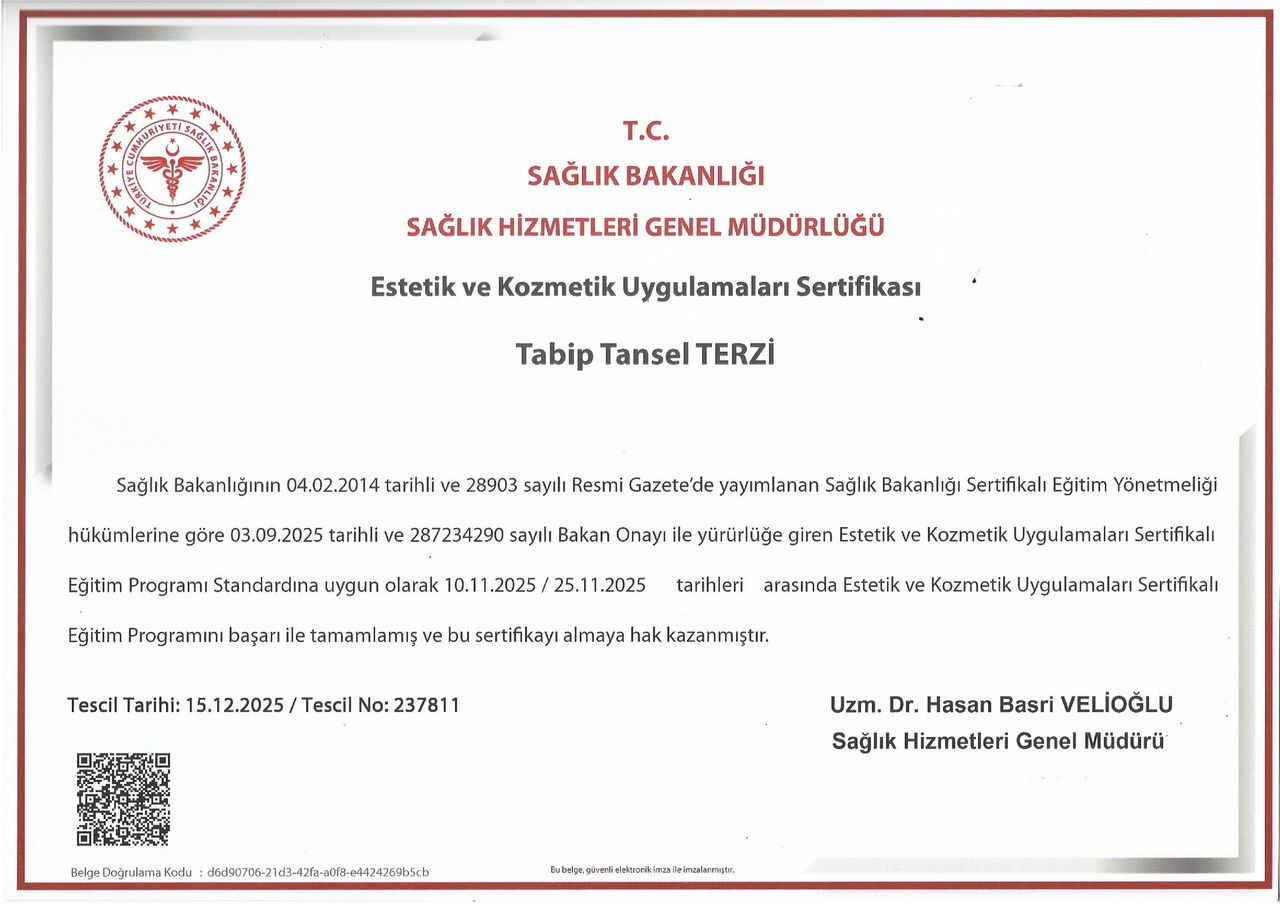 TÜRKİYE CUMHURİYETİ SAĞLIK BAKANLIĞI

T.C.
SAĞLIK BAKANLIĞI
SAĞLIK HİZMETLERİ GENEL MÜDÜRLÜĞÜ

Estetik ve Kozmetik Uygulamaları Sertifikası

Tabip Tansel TERZİ

Sağlık Bakanlığının 04.02.2014 tarihli ve 28903 sayılı Resmi Gazete'de yayımlanan Sağlık Bakanlığı Sertifikalı Eğitim Yönetmeliği hükümlerine göre 03.09.2025 tarihli ve 287234290 sayılı Bakan Onayı ile yürürlüğe giren Estetik ve Kozmetik Uygulamaları Sertifikalı Eğitim Programı Standardına uygun olarak 10.11.2025 / 25.11.2025 tarihleri arasında Estetik ve Kozmetik Uygulamaları Sertifikalı Eğitim Programını başarı ile tamamlamış ve bu sertifikayı almaya hak kazanmıştır.

Tescil Tarihi: 15.12.2025 / Tescil No: 237811

Uzm. Dr. Hasan Basri VELİOĞLU
Sağlık Hizmetleri Genel Müdürü

Belge Doğrulama Kodu : d6d90706-21d3-42fa-a0f8-e4424269b5cb

Bu belge, güvenli elektronik imza ile imzalanmıştır.